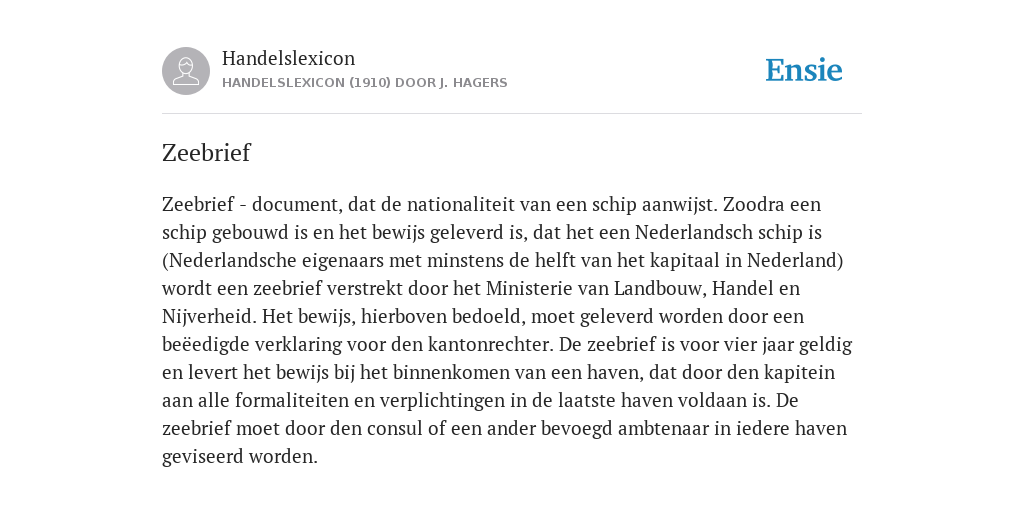 Handelslexicon
HANDELSLEXICON (1910) DOOR J. HAGERS

Ensie

Zeebrief

Zeebrief - document, dat de nationaliteit van een schip aanwijst. Zoodra een schip gebouwd is en het bewijs geleverd is, dat het een Nederlandsch schip is (Nederlandsche eigenaars met minstens de helft van het kapitaal in Nederland) wordt een zeebrief verstrekt door het Ministerie van Landbouw, Handel en Nijverheid. Het bewijs, hierboven bedoeld, moet geleverd worden door een beëedigde verklaring voor den kantonrechter. De zeebrief is voor vier jaar geldig en levert het bewijs bij het binnenkomen van een haven, dat door den kapitein aan alle formaliteiten en verplichtingen in de laatste haven voldaan is. De zeebrief moet door den consul of een ander bevoegd ambtenaar in iedere haven geviseerd worden.